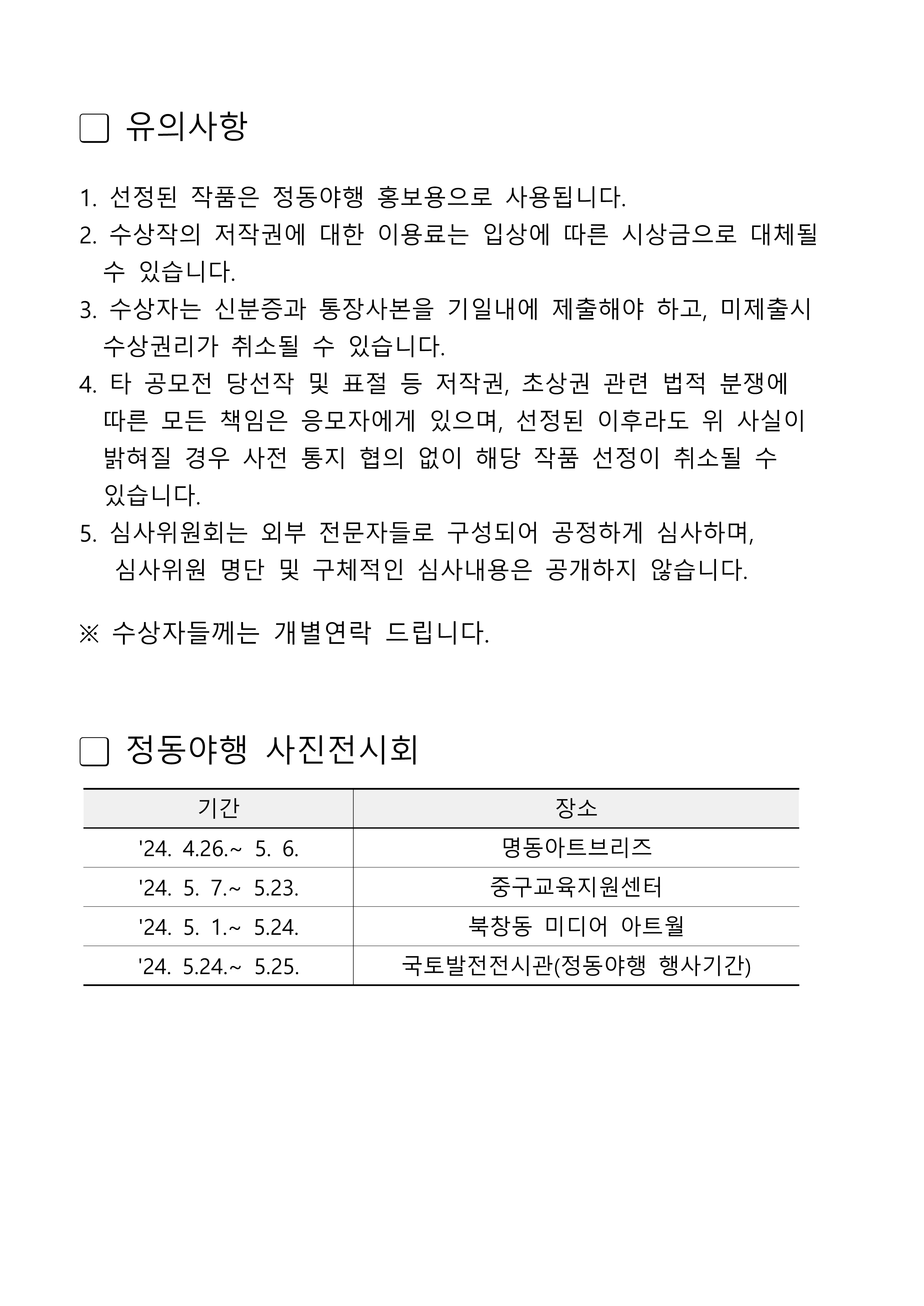 □ 유의사항

1. 선정된 작품은 정동야행 홍보용으로 사용됩니다.
2. 수상작의 저작권에 대한 이용료는 입상에 따른 시상금으로 대체될 수 있습니다.
3. 수상자는 신분증과 통장사본을 기일내에 제출해야 하고, 미제출시 수상권리가 취소될 수 있습니다.
4. 타 공모전 당선작 및 표절 등 저작권, 초상권 관련 법적 분쟁에 따른 모든 책임은 응모자에게 있으며, 선정된 이후라도 위 사실이 밝혀질 경우 사전 통지 협의 없이 해당 작품 선정이 취소될 수 있습니다.
5. 심사위원회는 외부 전문자들로 구성되어 공정하게 심사하며, 심사위원 명단 및 구체적인 심사내용은 공개하지 않습니다.

※ 수상자들께는 개별연락 드립니다.

□ 정동야행 사진전시회

| 기간 | 장소 |
|---|---|
| '24. 4.26.~ 5. 6. | 명동아트브리즈 |
| '24. 5. 7.~ 5.23. | 중구교육지원센터 |
| '24. 5. 1.~ 5.24. | 북창동 미디어 아트월 |
| '24. 5.24.~ 5.25. | 국토발전전시관(정동야행 행사기간) |